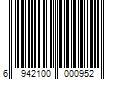 6 942100 000952